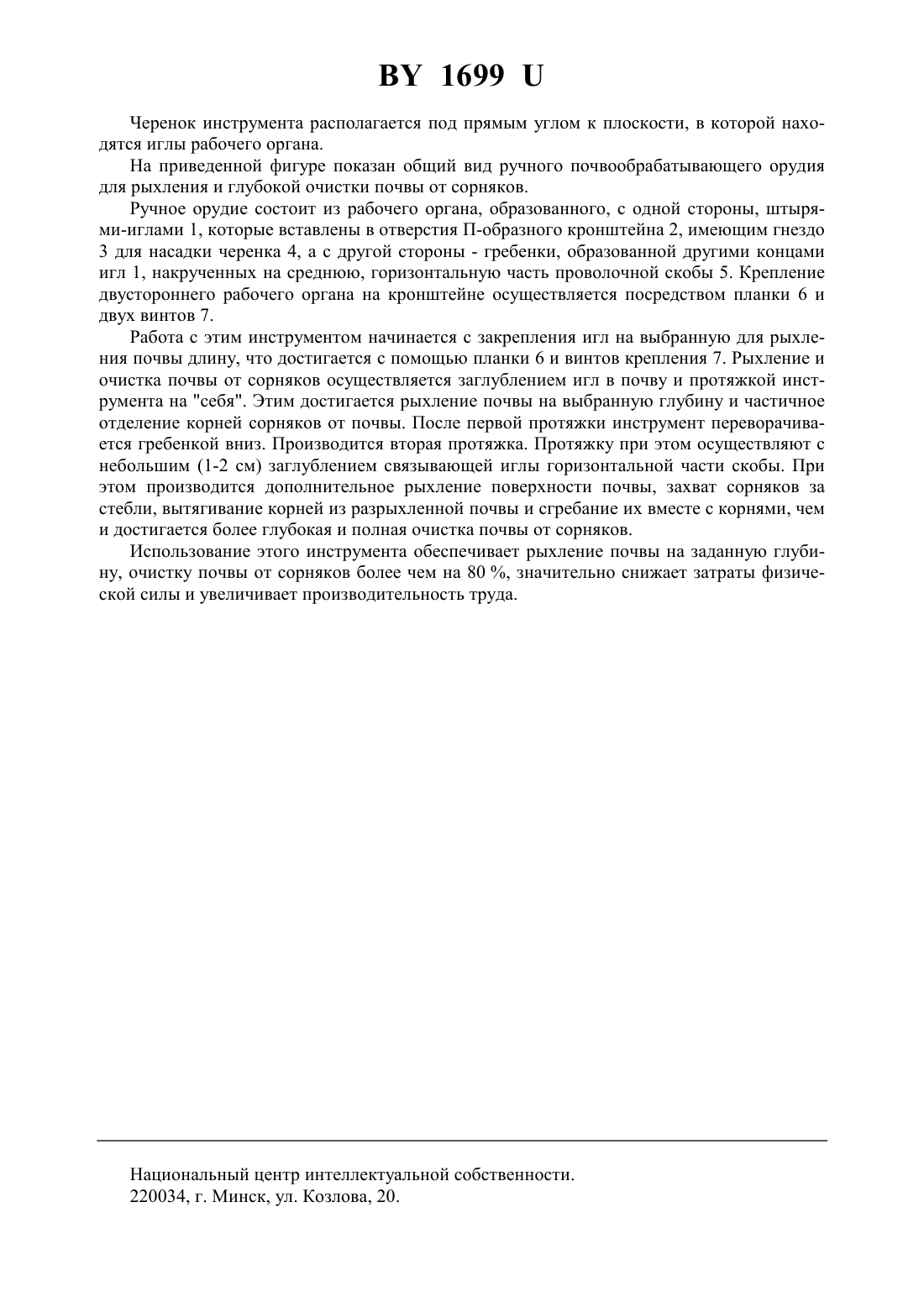 BY 1699 U

Черенок инструмента располагается под прямым углом к плоскости, в которой находятся иглы рабочего органа.

На приведенной фигуре показан общий вид ручного почвообрабатывающего орудия для рыхления и глубокой очистки почвы от сорняков.

Ручное орудие состоит из рабочего органа, образованного, с одной стороны, штырями-иглами 1, которые вставлены в отверстия П-образного кронштейна 2, имеющим гнездо 3 для насадки черенка 4, а с другой стороны - гребенки, образованной другими концами игл 1, накрученных на среднюю, горизонтальную часть проволочной скобы 5. Крепление двустороннего рабочего органа на кронштейне осуществляется посредством планки 6 и двух винтов 7.

Работа с этим инструментом начинается с закрепления игл на выбранную для рыхления почвы длину, что достигается с помощью планки 6 и винтов крепления 7. Рыхление и очистка почвы от сорняков осуществляется заглублением игл в почву и протяжкой инструмента на "себя". Этим достигается рыхление почвы на выбранную глубину и частичное отделение корней сорняков от почвы. После первой протяжки инструмент переворачивается гребенкой вниз. Производится вторая протяжка. Протяжку при этом осуществляют с небольшим (1-2 см) заглублением связывающей иглы горизонтальной части скобы. При этом производится дополнительное рыхление поверхности почвы, захват сорняков за стебли, вытягивание корней из разрыхленной почвы и сгребание их вместе с корнями, чем и достигается более глубокая и полная очистка почвы от сорняков.

Использование этого инструмента обеспечивает рыхление почвы на заданную глубину, очистку почвы от сорняков более чем на 80 %, значительно снижает затраты физической силы и увеличивает производительность труда.

Национальный центр интеллектуальной собственности.
220034, г. Минск, ул. Козлова, 20.